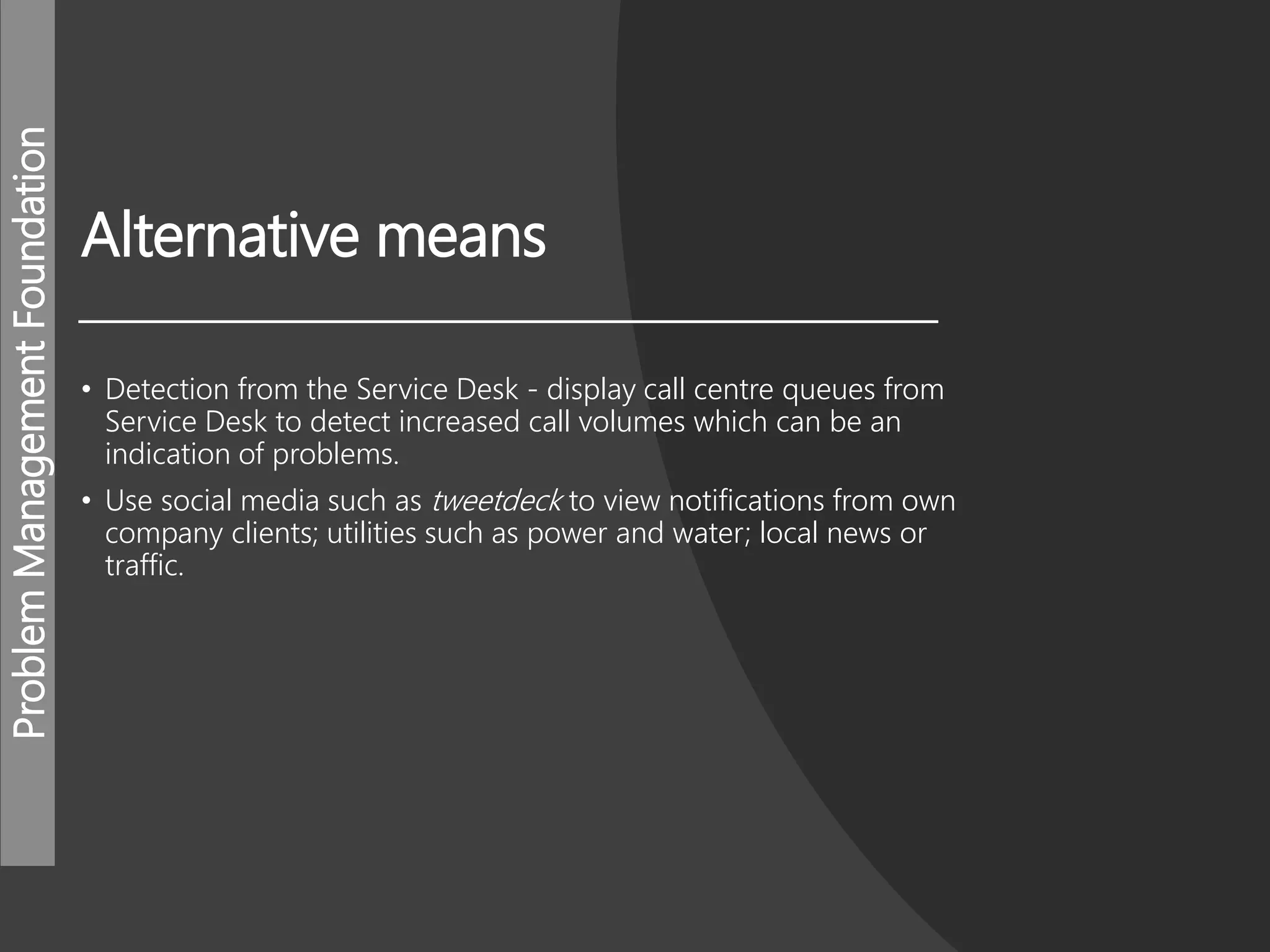 Problem Management Foundation

Alternative means

• Detection from the Service Desk - display call centre queues from Service Desk to detect increased call volumes which can be an indication of problems.
• Use social media such as tweetdeck to view notifications from own company clients; utilities such as power and water; local news or traffic.